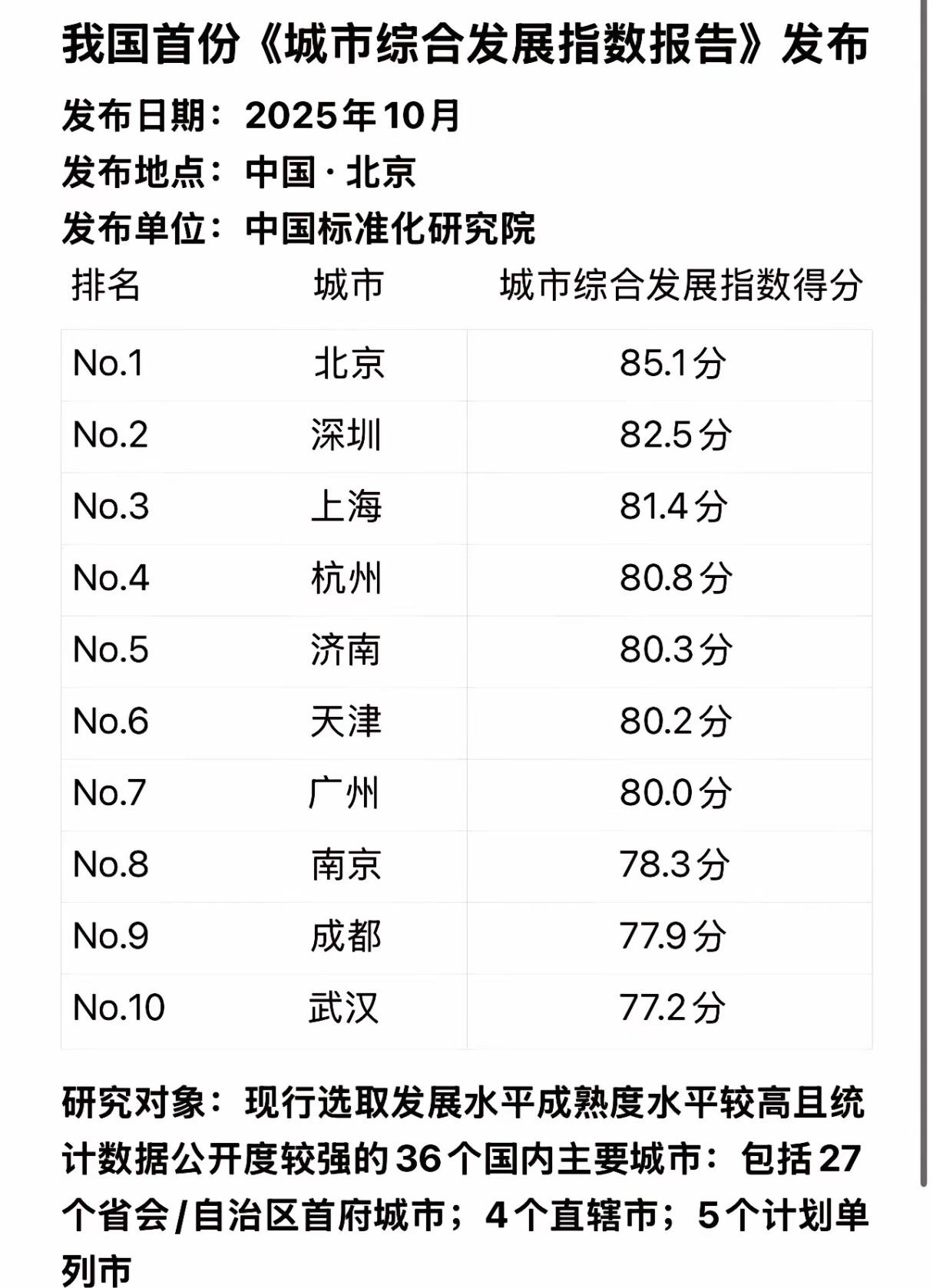 我国首份《城市综合发展指数报告》发布

发布日期：2025年10月
发布地点：中国·北京
发布单位：中国标准化研究院

| 排名 | 城市 | 城市综合发展指数得分 |
|---|---|---|
| No.1 | 北京 | 85.1分 |
| No.2 | 深圳 | 82.5分 |
| No.3 | 上海 | 81.4分 |
| No.4 | 杭州 | 80.8分 |
| No.5 | 济南 | 80.3分 |
| No.6 | 天津 | 80.2分 |
| No.7 | 广州 | 80.0分 |
| No.8 | 南京 | 78.3分 |
| No.9 | 成都 | 77.9分 |
| No.10 | 武汉 | 77.2分 |

研究对象：现行选取发展水平成熟度水平较高且统计数据公开度较强的36个国内主要城市：包括27个省会/自治区首府城市；4个直辖市；5个计划单列市